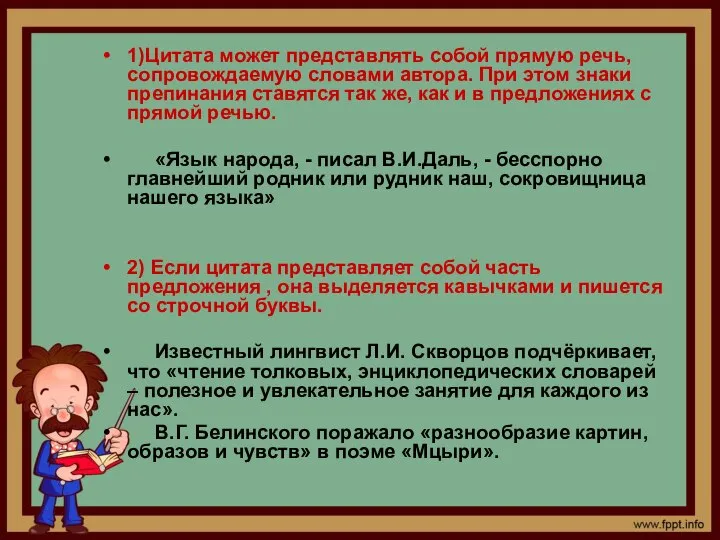 • 1)Цитата может представлять собой прямую речь, сопровождаемую словами автора. При этом знаки препинания ставятся так же, как и в предложениях с прямой речью.

• «Язык народа, - писал В.И.Даль, - бесспорно главнейший родник или рудник наш, сокровищница нашего языка»

• 2) Если цитата представляет собой часть предложения , она выделяется кавычками и пишется со строчной буквы.

• Известный лингвист Л.И. Скворцов подчёркивает, что «чтение толковых, энциклопедических словарей – полезное и увлекательное занятие для каждого из нас».

• В.Г. Белинского поражало «разнообразие картин, образов и чувств» в поэме «Мцыри».

www.fppt.info